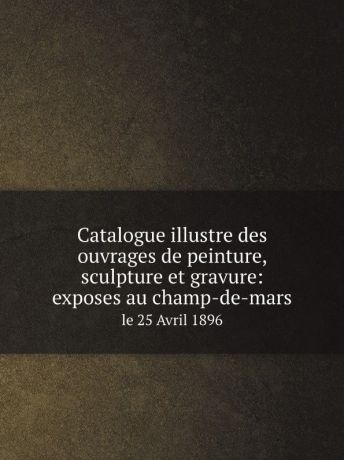 Catalogue illustre des ouvrages de peinture, sculpture et gravure: exposes au champ-de-mars

le 25 Avril 1896